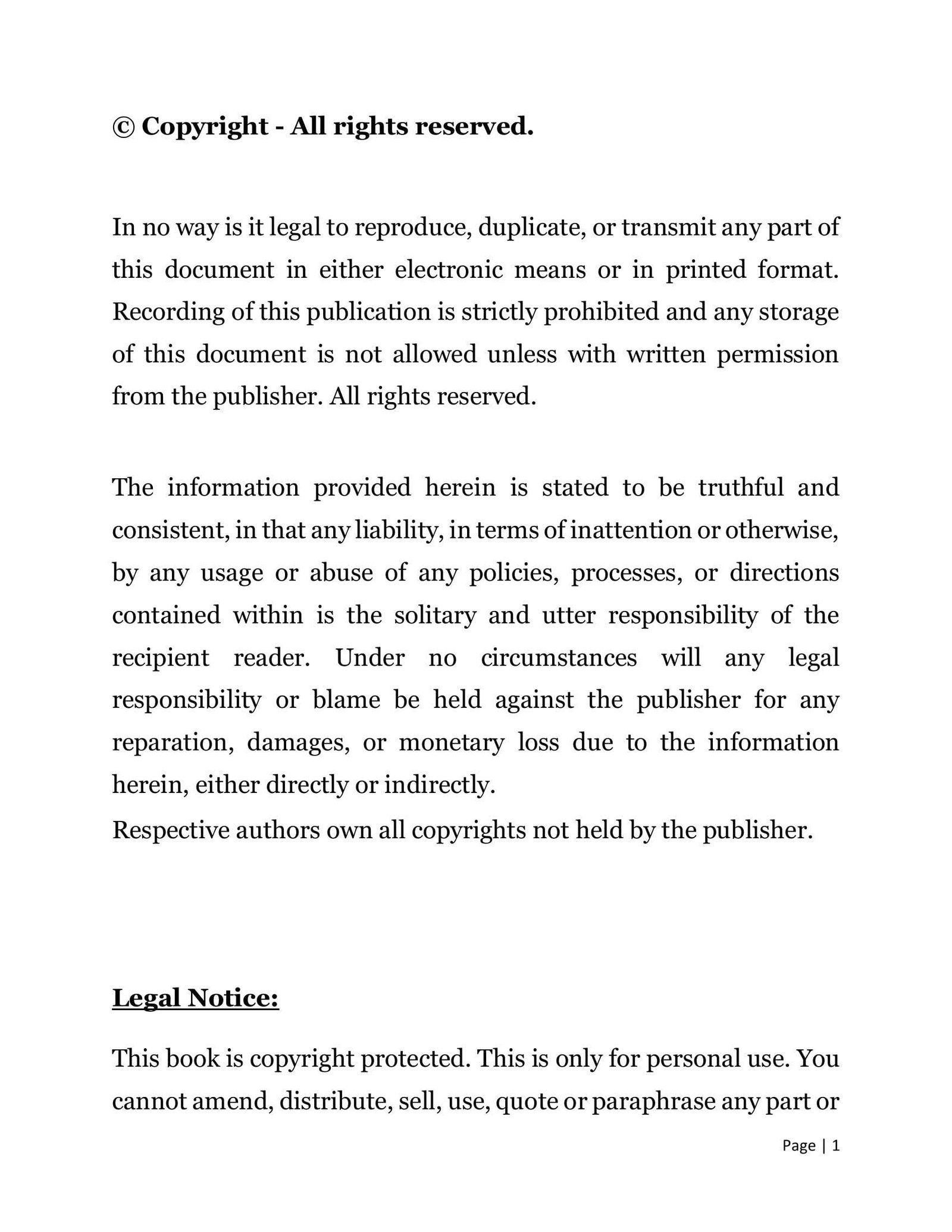 © Copyright - All rights reserved.

In no way is it legal to reproduce, duplicate, or transmit any part of this document in either electronic means or in printed format. Recording of this publication is strictly prohibited and any storage of this document is not allowed unless with written permission from the publisher. All rights reserved.

The information provided herein is stated to be truthful and consistent, in that any liability, in terms of inattention or otherwise, by any usage or abuse of any policies, processes, or directions contained within is the solitary and utter responsibility of the recipient reader. Under no circumstances will any legal responsibility or blame be held against the publisher for any reparation, damages, or monetary loss due to the information herein, either directly or indirectly.
Respective authors own all copyrights not held by the publisher.

Legal Notice:

This book is copyright protected. This is only for personal use. You cannot amend, distribute, sell, use, quote or paraphrase any part or

Page | 1